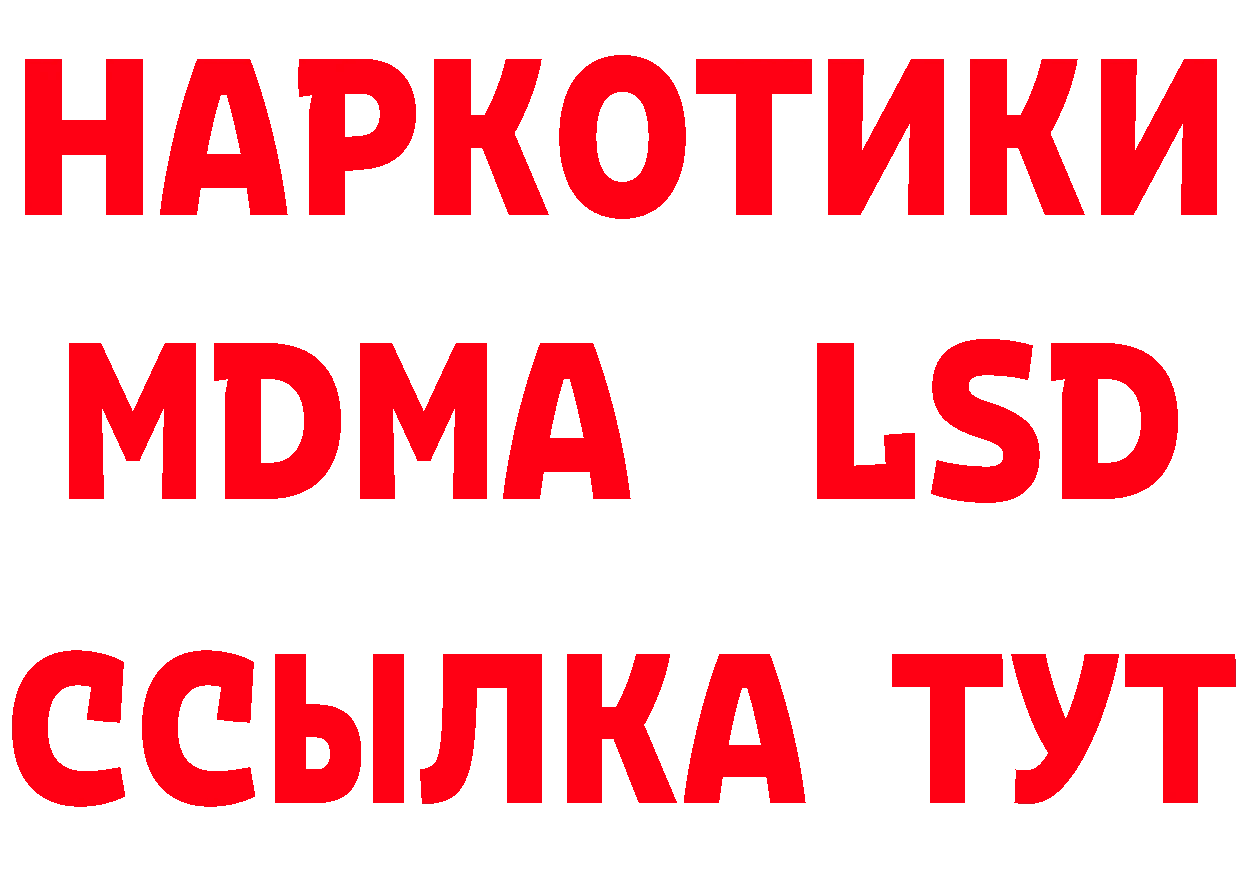 НАРКОТИКИ
MDMA LSD
ССЫЛКА ТУТ